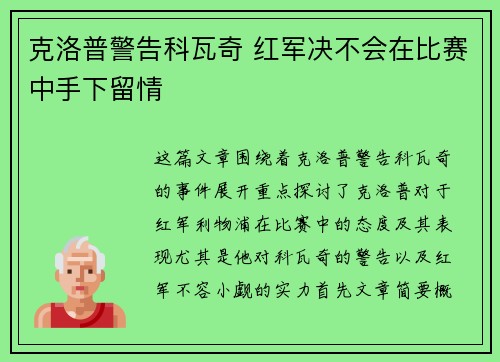 克洛普警告科瓦奇 红军决不会在比赛中手下留情

这篇文章围绕着克洛普警告科瓦奇的事件展开重点探讨了克洛普对于红军利物浦在比赛中的态度及其表现尤其是他对科瓦奇的警告以及红军不容小觑的实力首先文章简要概